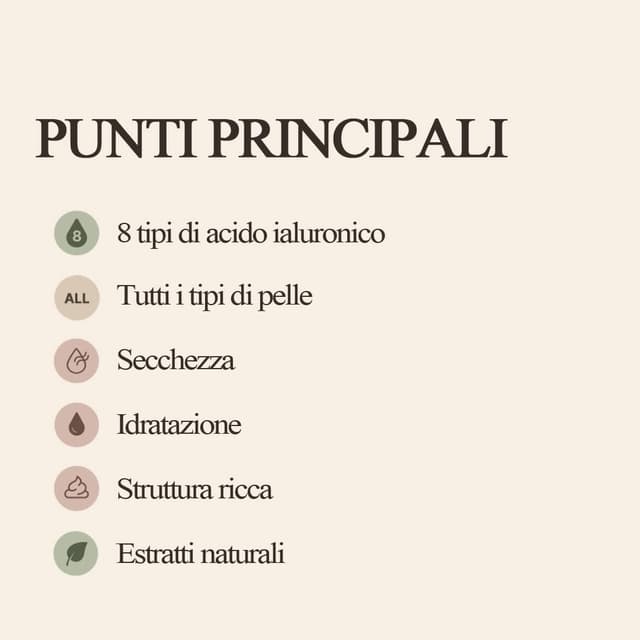 PUNTI PRINCIPALI

8 8 tipi di acido ialuronico

ALL Tutti i tipi di pelle

Secchezza

Idratazione

Struttura ricca

Estratti naturali